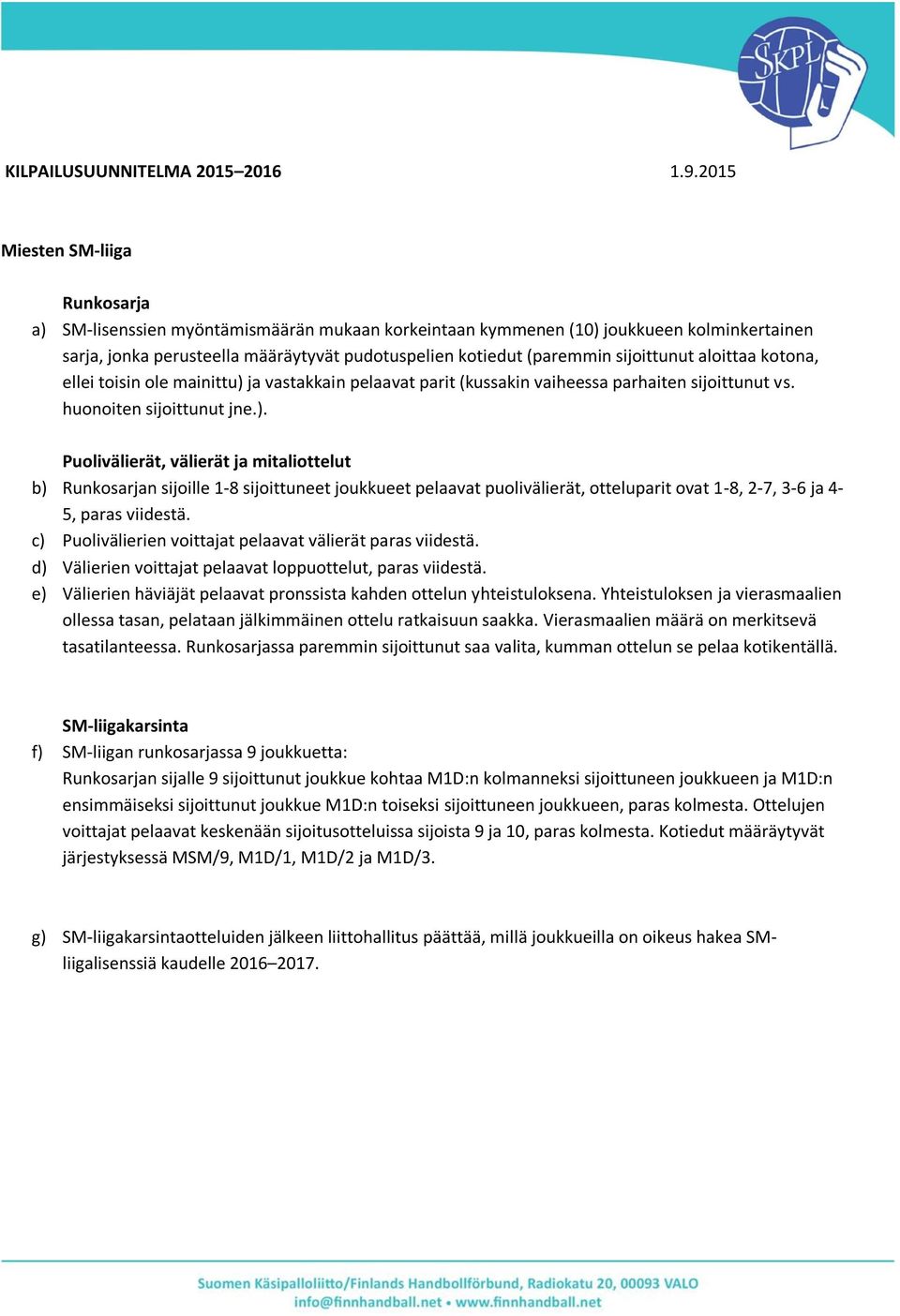 SKPL

KILPAILUSUUNNITELMA 2015–2016 1.9.2015

Miesten SM-liiga

Runkosarja

a) SM-lisenssien myöntämismäärän mukaan korkeintaan kymmenen (10) joukkueen kolminkertainen sarja, jonka perusteella määräytyvät pudotuspelien kotiedut (paremmin sijoittunut aloittaa kotona, ellei toisin ole mainittu) ja vastakkain pelaavat parit (kussakin vaiheessa parhaiten sijoittunut vs. huonoiten sijoittunut jne.).

Puolivälierät, välierät ja mitaliottelut

b) Runkosarjan sijoille 1-8 sijoittuneet joukkueet pelaavat puolivälierät, otteluparit ovat 1-8, 2-7, 3-6 ja 4-5, paras viidestä.

c) Puolivälierien voittajat pelaavat välierät paras viidestä.

d) Välierien voittajat pelaavat loppuottelut, paras viidestä.

e) Välierien häviäjät pelaavat pronssista kahden ottelun yhteistuloksena. Yhteistuloksen ja vierasmaalien ollessa tasan, pelataan jälkimmäinen ottelu ratkaisuun saakka. Vierasmaalien määrä on merkitsevä tasatilanteessa. Runkosarjassa paremmin sijoittunut saa valita, kumman ottelun se pelaa kotikentällä.

SM-liigakarsinta

f) SM-liigan runkosarjassa 9 joukkuetta:
Runkosarjan sijalle 9 sijoittunut joukkue kohtaa M1D:n kolmanneksi sijoittuneen joukkueen ja M1D:n ensimmäiseksi sijoittunut joukkue M1D:n toiseksi sijoittuneen joukkueen, paras kolmesta. Ottelujen voittajat pelaavat keskenään sijoitusotteluissa sijoista 9 ja 10, paras kolmesta. Kotiedut määräytyvät järjestyksessä MSM/9, M1D/1, M1D/2 ja M1D/3.

g) SM-liigakarsintaotteluiden jälkeen liittohallitus päättää, millä joukkueilla on oikeus hakea SM-liigalisenssiä kaudelle 2016–2017.

Suomen Käsipalloliitto/Finlands Handbollförbund, Radiokatu 20, 00093 VALO
info@finnhandball.net • www.finnhandball.net